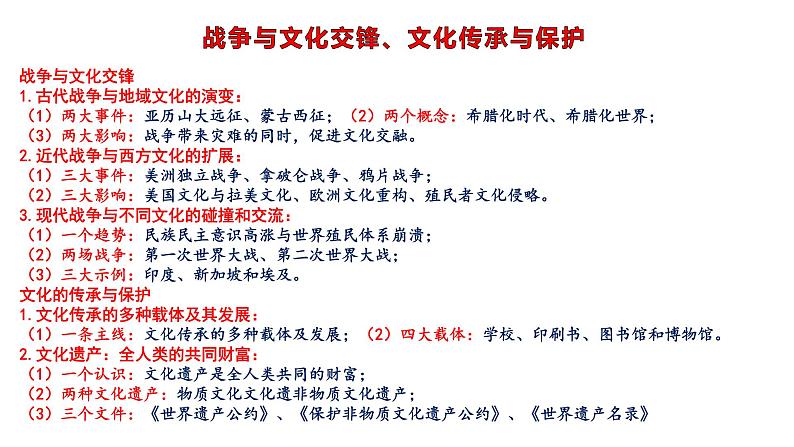 战争与文化交锋、文化传承与保护

战争与文化交锋
1.古代战争与地域文化的演变：
（1）两大事件：亚历山大远征、蒙古西征；（2）两个概念：希腊化时代、希腊化世界；
（3）两大影响：战争带来灾难的同时，促进文化交融。
2.近代战争与西方文化的扩展：
（1）三大事件：美洲独立战争、拿破仑战争、鸦片战争；
（2）三大影响：美国文化与拉美文化、欧洲文化重构、殖民者文化侵略。
3.现代战争与不同文化的碰撞和交流：
（1）一个趋势：民族民主意识高涨与世界殖民体系崩溃；
（2）两场战争：第一次世界大战、第二次世界大战；
（3）三大示例：印度、新加坡和埃及。
文化的传承与保护
1.文化传承的多种载体及其发展：
（1）一条主线：文化传承的多种载体及发展；（2）四大载体：学校、印刷书、图书馆和博物馆。
2.文化遗产：全人类的共同财富：
（1）一个认识：文化遗产是全人类共同的财富；
（2）两种文化遗产：物质文化文化遗非物质文化遗产；
（3）三个文件：《世界遗产公约》、《保护非物质文化遗产公约》、《世界遗产名录》